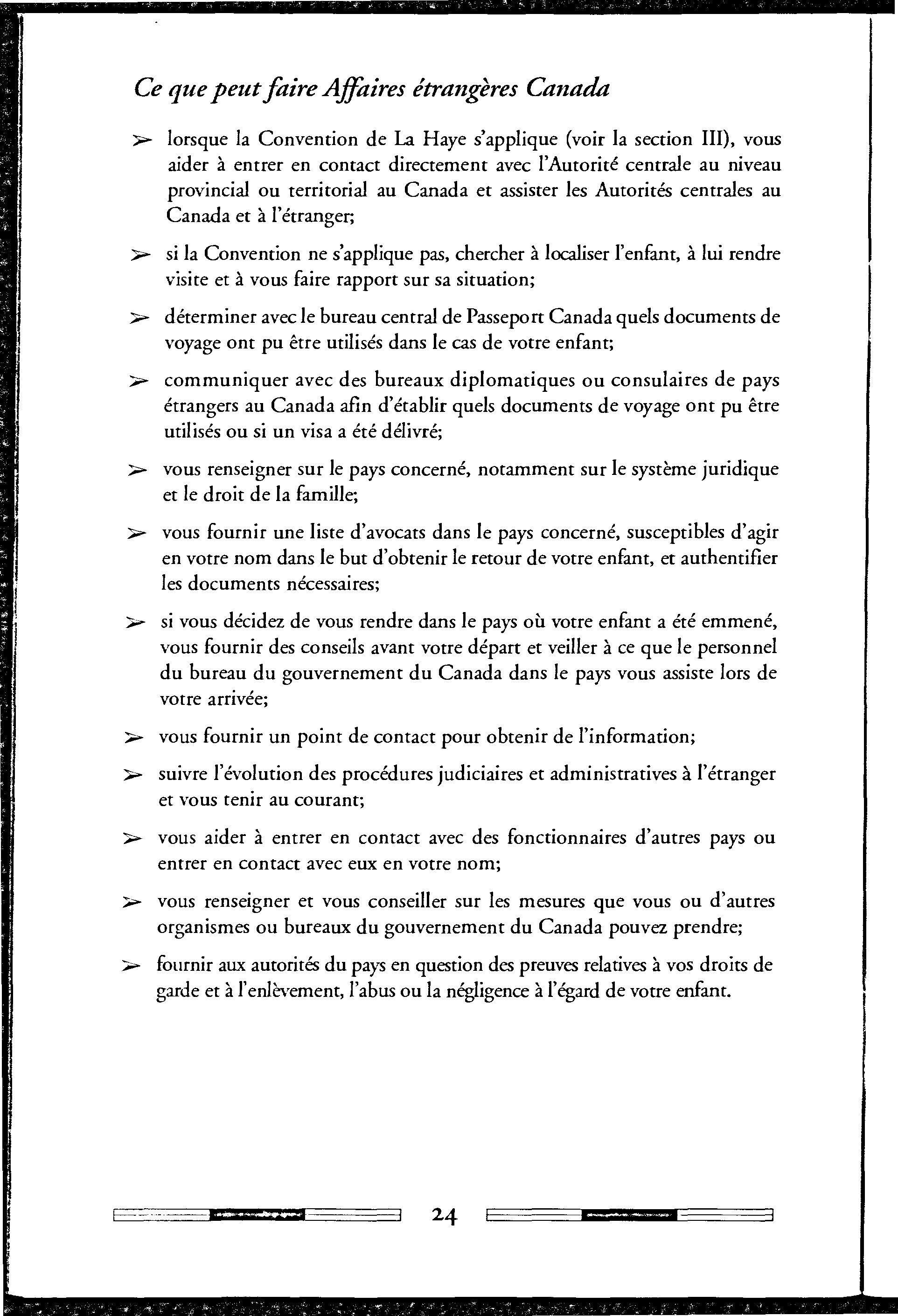 Ce que peut faire Affaires étrangères Canada

➢ lorsque la Convention de La Haye s'applique (voir la section III), vous aider à entrer en contact directement avec l'Autorité centrale au niveau provincial ou territorial au Canada et assister les Autorités centrales au Canada et à l'étranger;

➢ si la Convention ne s'applique pas, chercher à localiser l'enfant, à lui rendre visite et à vous faire rapport sur sa situation;

➢ déterminer avec le bureau central de Passeport Canada quels documents de voyage ont pu être utilisés dans le cas de votre enfant;

➢ communiquer avec des bureaux diplomatiques ou consulaires de pays étrangers au Canada afin d'établir quels documents de voyage ont pu être utilisés ou si un visa a été délivré;

➢ vous renseigner sur le pays concerné, notamment sur le système juridique et le droit de la famille;

➢ vous fournir une liste d'avocats dans le pays concerné, susceptibles d'agir en votre nom dans le but d'obtenir le retour de votre enfant, et authentifier les documents nécessaires;

➢ si vous décidez de vous rendre dans le pays où votre enfant a été emmené, vous fournir des conseils avant votre départ et veiller à ce que le personnel du bureau du gouvernement du Canada dans le pays vous assiste lors de votre arrivée;

➢ vous fournir un point de contact pour obtenir de l'information;

➢ suivre l'évolution des procédures judiciaires et administratives à l'étranger et vous tenir au courant;

➢ vous aider à entrer en contact avec des fonctionnaires d'autres pays ou entrer en contact avec eux en votre nom;

➢ vous renseigner et vous conseiller sur les mesures que vous ou d'autres organismes ou bureaux du gouvernement du Canada pouvez prendre;

➢ fournir aux autorités du pays en question des preuves relatives à vos droits de garde et à l'enlèvement, l'abus ou la négligence à l'égard de votre enfant.

24